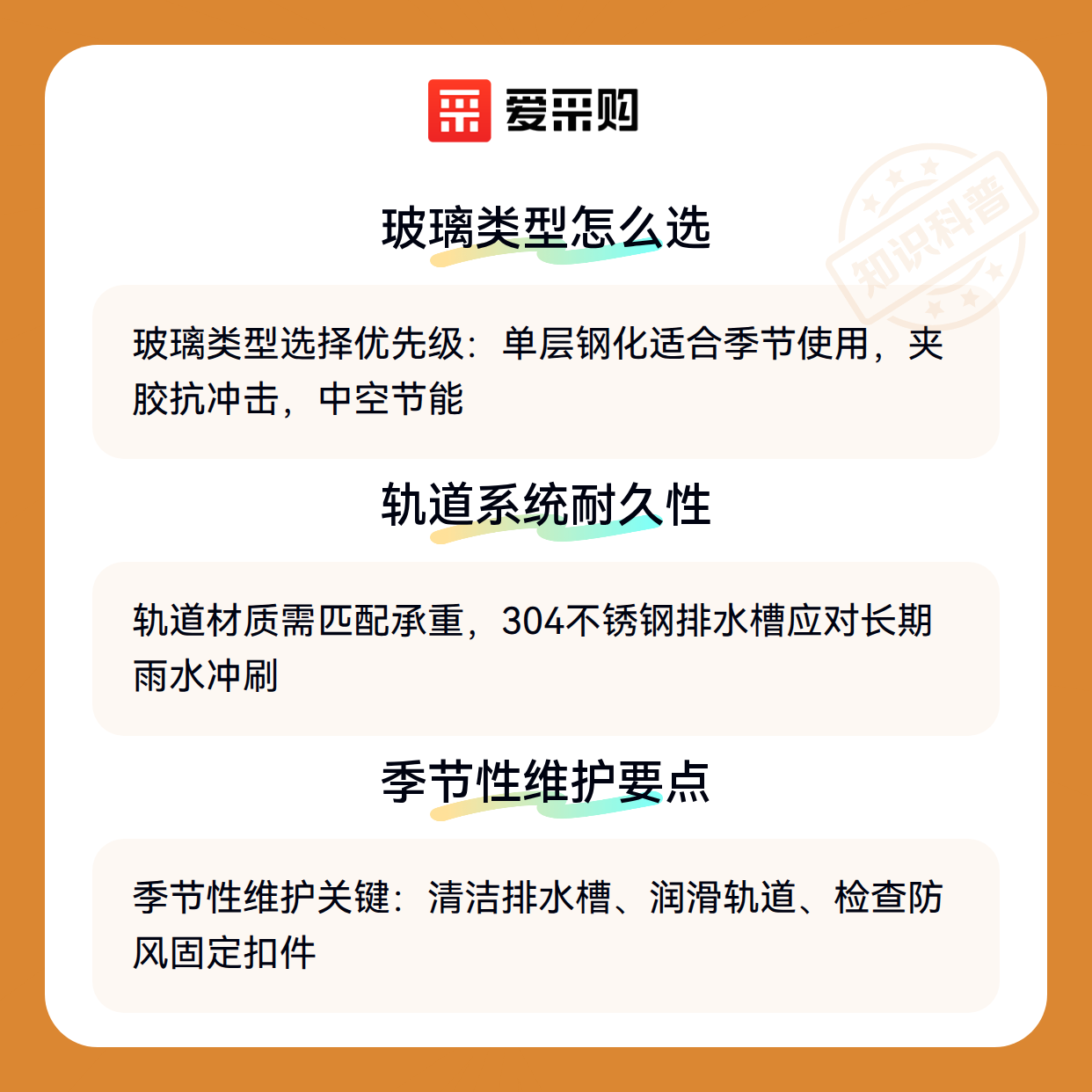 爱采购

玻璃类型怎么选

玻璃类型选择优先级：单层钢化适合季节使用，夹胶抗冲击，中空节能

轨道系统耐久性

轨道材质需匹配承重，304不锈钢排水槽应对长期雨水冲刷

季节性维护要点

季节性维护关键：清洁排水槽、润滑轨道、检查防风固定扣件

知识科普